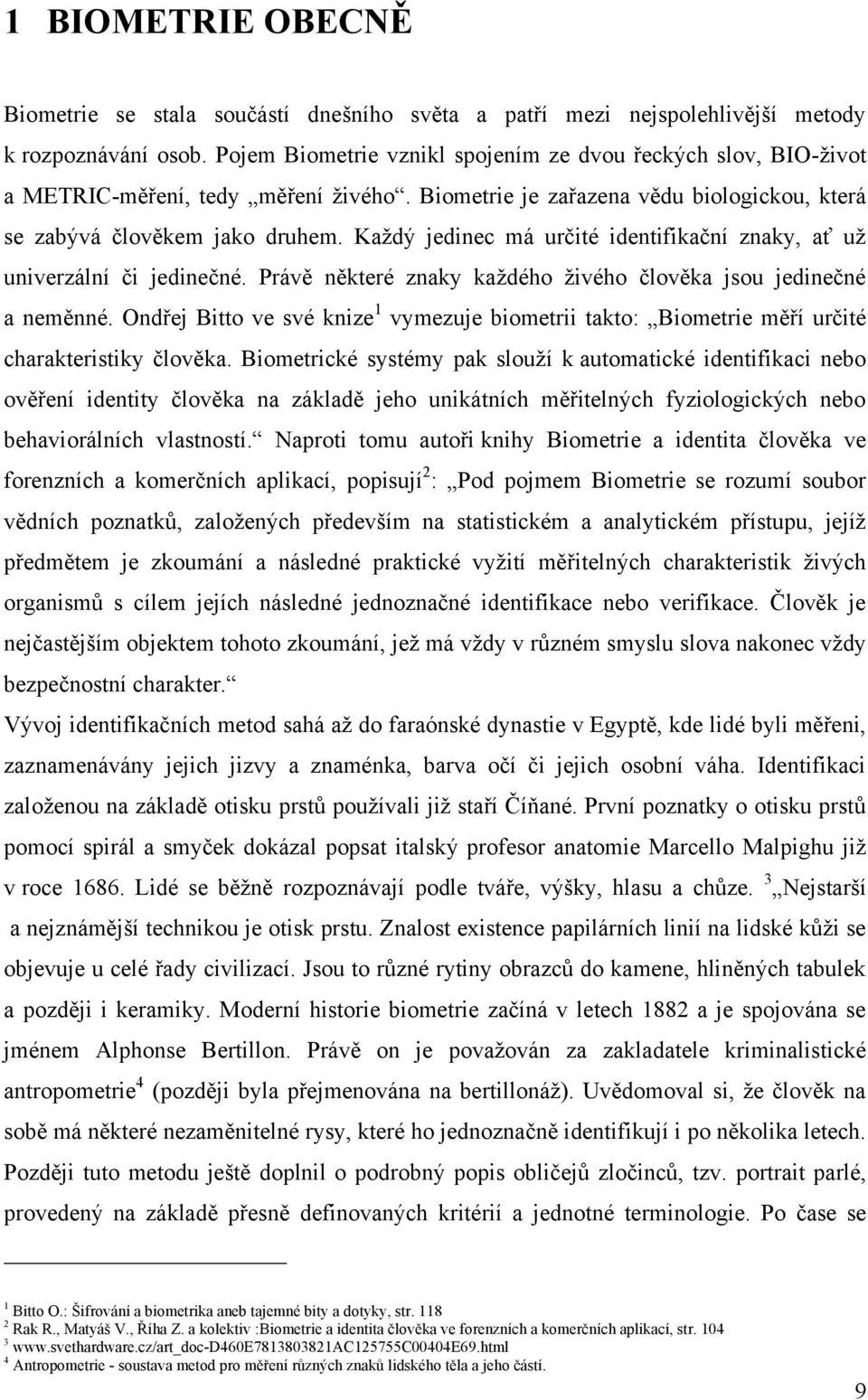 1 BIOMETRIE OBECNĚ

Biometrie se stala součástí dnešního světa a patří mezi nejspolehlivější metody k rozpoznávání osob. Pojem Biometrie vznikl spojením ze dvou řeckých slov, BIO-život a METRIC-měření, tedy „měření živého“. Biometrie je zařazena vědu biologickou, která se zabývá člověkem jako druhem. Každý jedinec má určité identifikační znaky, ať už univerzální či jedinečné. Právě některé znaky každého živého člověka jsou jedinečné a neměnné. Ondřej Bitto ve své knize$^1$ vymezuje biometrii takto: „Biometrie měří určité charakteristiky člověka. Biometrické systémy pak slouží k automatické identifikaci nebo ověření identity člověka na základě jeho unikátních měřitelných fyziologických nebo behaviorálních vlastností.“ Naproti tomu autoři knihy Biometrie a identita člověka ve forenzních a komerčních aplikací, popisují$^2$: „Pod pojmem Biometrie se rozumí soubor vědních poznatků, založených především na statistickém a analytickém přístupu, jejíž předmětem je zkoumání a následné praktické vyžití měřitelných charakteristik živých organismů s cílem jejích následné jednoznačné identifikace nebo verifikace. Člověk je nejčastějším objektem tohoto zkoumání, jež má vždy v různém smyslu slova nakonec vždy bezpečnostní charakter.“
Vývoj identifikačních metod sahá až do faraónské dynastie v Egyptě, kde lidé byli měřeni, zaznamenávány jejich jizvy a znaménka, barva očí či jejich osobní váha. Identifikaci založenou na základě otisku prstů používali již staří Číňané. První poznatky o otisku prstů pomocí spirál a smyček dokázal popsat italský profesor anatomie Marcello Malpighu již v roce 1686. Lidé se běžně rozpoznávají podle tváře, výšky, hlasu a chůze. $^3$„Nejstarší a nejznámější technikou je otisk prstu. Znalost existence papilárních linií na lidské kůži se objevuje u celé řady civilizací. Jsou to různé rytiny obrazců do kamene, hliněných tabulek a později i keramiky. Moderní historie biometrie začíná v letech 1882 a je spojována se jménem Alphonse Bertillon. Právě on je považován za zakladatele kriminalistické antropometrie$^4$ (později byla přejmenována na bertillonáž). Uvědomoval si, že člověk na sobě má některé nezaměnitelné rysy, které ho jednoznačně identifikují i po několika letech. Později tuto metodu ještě doplnil o podrobný popis obličejů zločinců, tzv. portrait parlé, provedený na základě přesně definovaných kritérií a jednotné terminologie. Po čase se

$^1$ Bitto O.: Šifrování a biometrika aneb tajemné bity a dotyky, str. 118
$^2$ Rak R., Matyáš V., Říha Z. a kolektiv :Biometrie a identita člověka ve forenzních a komerčních aplikací, str. 104
$^3$ www.svethardware.cz/art_doc-D460E7813803821AC125755C00404E69.html
$^4$ Antropometrie - soustava metod pro měření různých znaků lidského těla a jeho částí.

9